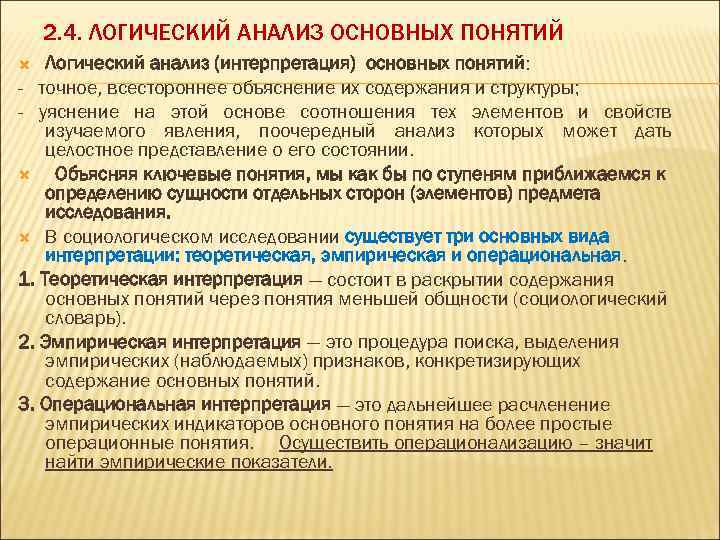 2.4. ЛОГИЧЕСКИЙ АНАЛИЗ ОСНОВНЫХ ПОНЯТИЙ

Логический анализ (интерпретация) основных понятий:

- точное, всестороннее объяснение их содержания и структуры;

- уяснение на этой основе соотношения тех элементов и свойств изучаемого явления, поочередный анализ которых может дать целостное представление о его состоянии.

Объясняя ключевые понятия, мы как бы по ступеням приближаемся к определению сущности отдельных сторон (элементов) предмета исследования.

В социологическом исследовании существует три основных вида интерпретации: теоретическая, эмпирическая и операциональная.

1. Теоретическая интерпретация — состоит в раскрытии содержания основных понятий через понятия меньшей общности (социологический словарь).

2. Эмпирическая интерпретация — это процедура поиска, выделения эмпирических (наблюдаемых) признаков, конкретизирующих содержание основных понятий.

3. Операциональная интерпретация — это дальнейшее расчленение эмпирических индикаторов основного понятия на более простые операционные понятия. Осуществить операционализацию – значит найти эмпирические показатели.